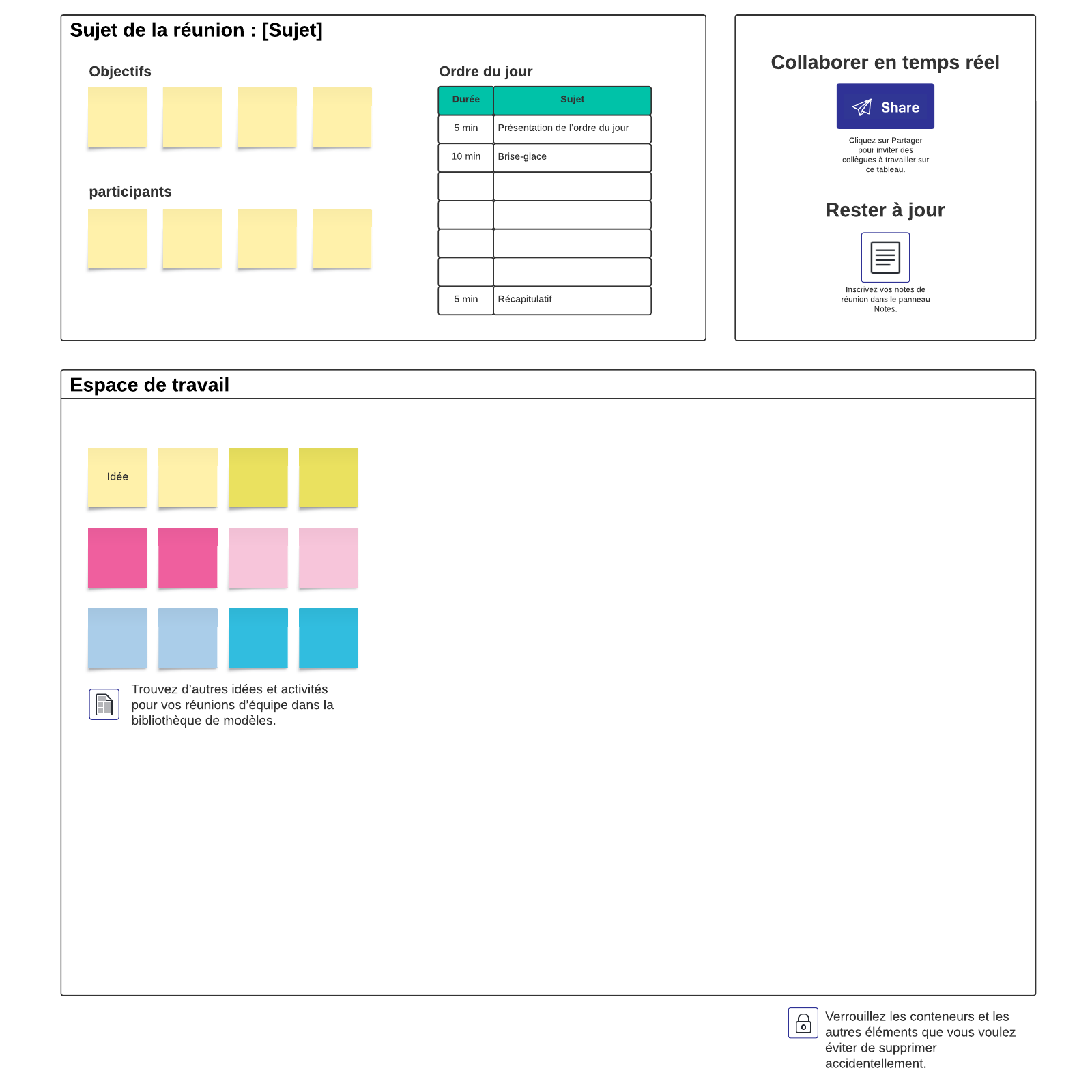 Sujet de la réunion : [Sujet]

Objectifs

participants

Ordre du jour

| Durée | Sujet |
|---|---|
| 5 min | Présentation de l'ordre du jour |
| 10 min | Brise-glace |
| | |
| | |
| | |
| | |
| 5 min | Récapitulatif |

Collaborer en temps réel

Share

Cliquez sur Partager pour inviter des collègues à travailler sur ce tableau.

Rester à jour

Inscrivez vos notes de réunion dans le panneau Notes.

Espace de travail

Idée

Trouvez d'autres idées et activités pour vos réunions d'équipe dans la bibliothèque de modèles.

Verrouillez les conteneurs et les autres éléments que vous voulez éviter de supprimer accidentellement.